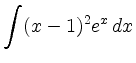 $\int (x-1)^2 e^x \, dx$